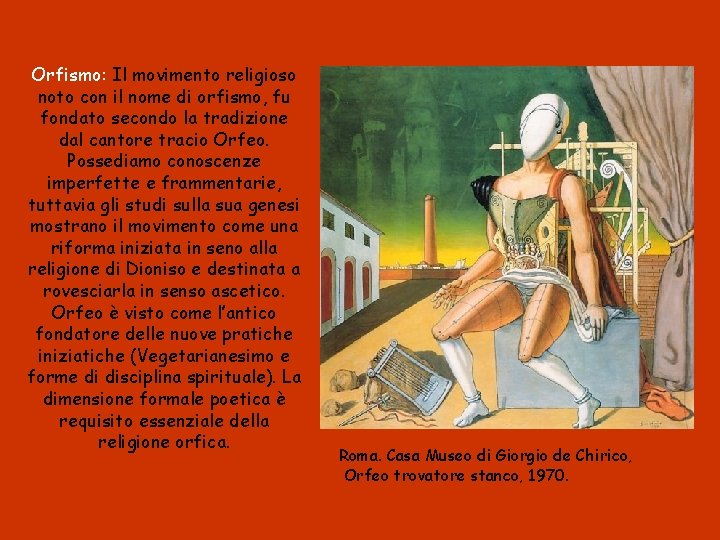 Orfismo: Il movimento religioso noto con il nome di orfismo, fu fondato secondo la tradizione dal cantore tracio Orfeo. Possediamo conoscenze imperfette e frammentarie, tuttavia gli studi sulla sua genesi mostrano il movimento come una riforma iniziata in seno alla religione di Dioniso e destinata a rovesciarla in senso ascetico. Orfeo è visto come l'antico fondatore delle nuove pratiche iniziatiche (Vegetarianesimo e forme di disciplina spirituale). La dimensione formale poetica è requisito essenziale della religione orfica.

Roma. Casa Museo di Giorgio de Chirico, Orfeo trovatore stanco, 1970.